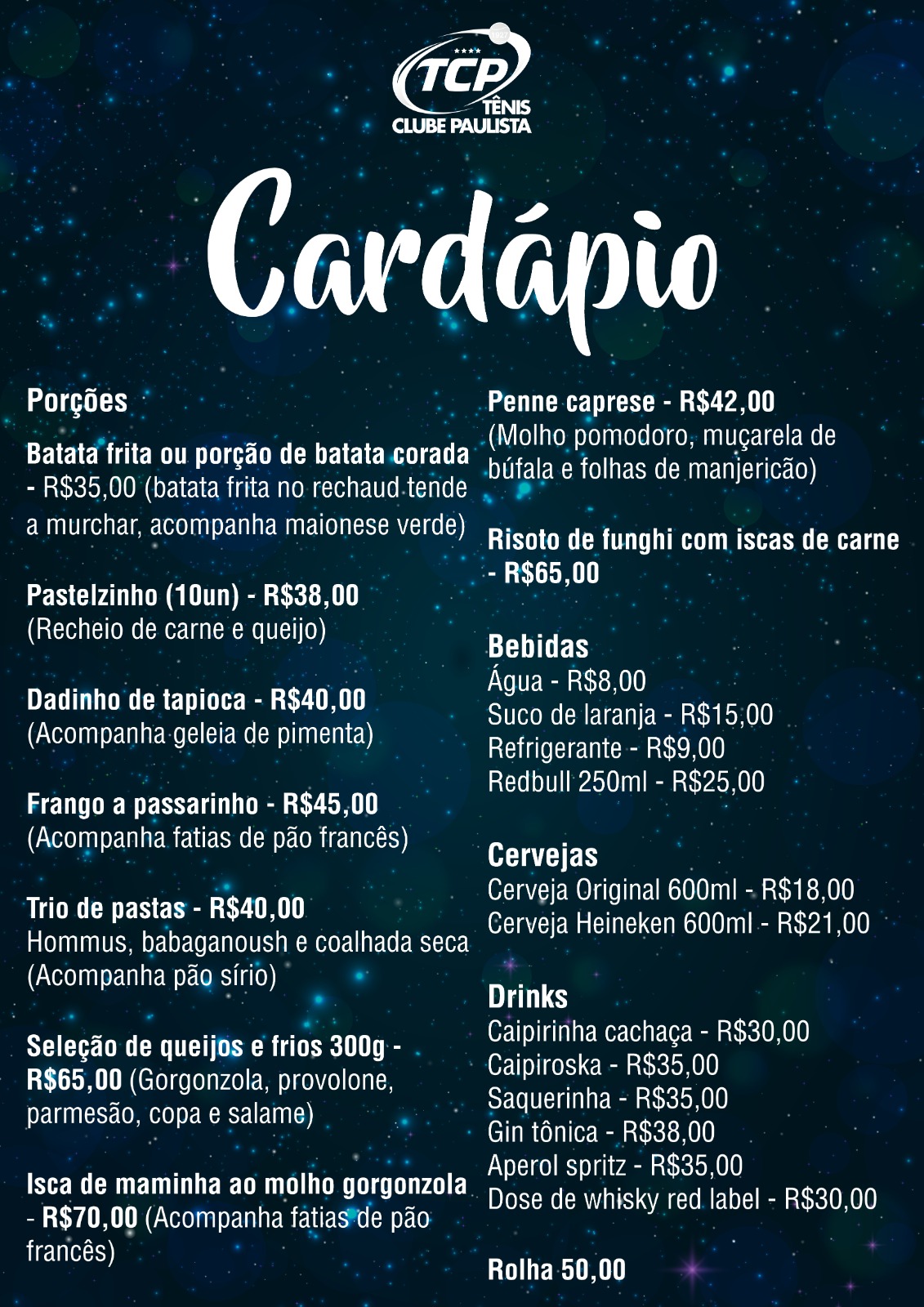 TCP
TÊNIS
CLUBE PAULISTA

Cardápio

Porções

Batata frita ou porção de batata corada - R$35,00 (batata frita no rechaud tende a murchar, acompanha maionese verde)

Pastelzinho (10un) - R$38,00
(Recheio de carne e queijo)

Dadinho de tapioca - R$40,00
(Acompanha geleia de pimenta)

Frango a passarinho - R$45,00
(Acompanha fatias de pão francês)

Trio de pastas - R$40,00
Hommus, babaganoush e coalhada seca
(Acompanha pão sírio)

Seleção de queijos e frios 300g - R$65,00 (Gorgonzola, provolone, parmesão, copa e salame)

Isca de maminha ao molho gorgonzola - R$70,00 (Acompanha fatias de pão francês)

Penne caprese - R$42,00
(Molho pomodoro, muçarela de búfala e folhas de manjericão)

Risoto de funghi com iscas de carne - R$65,00

Bebidas
Água - R$8,00
Suco de laranja - R$15,00
Refrigerante - R$9,00
Redbull 250ml - R$25,00

Cervejas
Cerveja Original 600ml - R$18,00
Cerveja Heineken 600ml - R$21,00

Drinks
Caipirinha cachaça - R$30,00
Caipiroska - R$35,00
Saquerinha - R$35,00
Gin tônica - R$38,00
Aperol spritz - R$35,00
Dose de whisky red label - R$30,00

Rolha 50,00